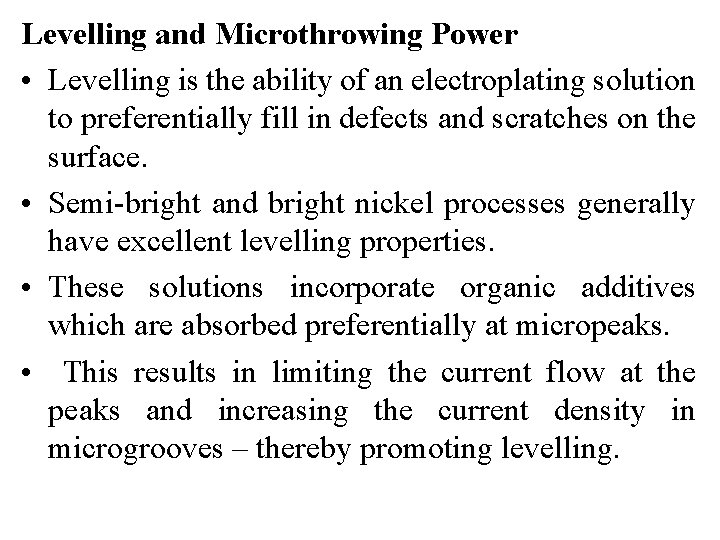 Levelling and Microthrowing Power

• Levelling is the ability of an electroplating solution to preferentially fill in defects and scratches on the surface.

• Semi-bright and bright nickel processes generally have excellent levelling properties.

• These solutions incorporate organic additives which are absorbed preferentially at micropeaks.

• This results in limiting the current flow at the peaks and increasing the current density in microgrooves – thereby promoting levelling.